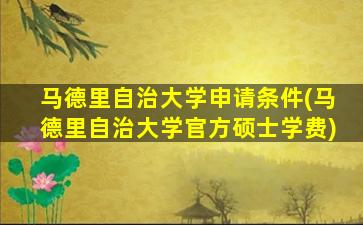 马德里自治大学申请条件(马德里自治大学官方硕士学费)